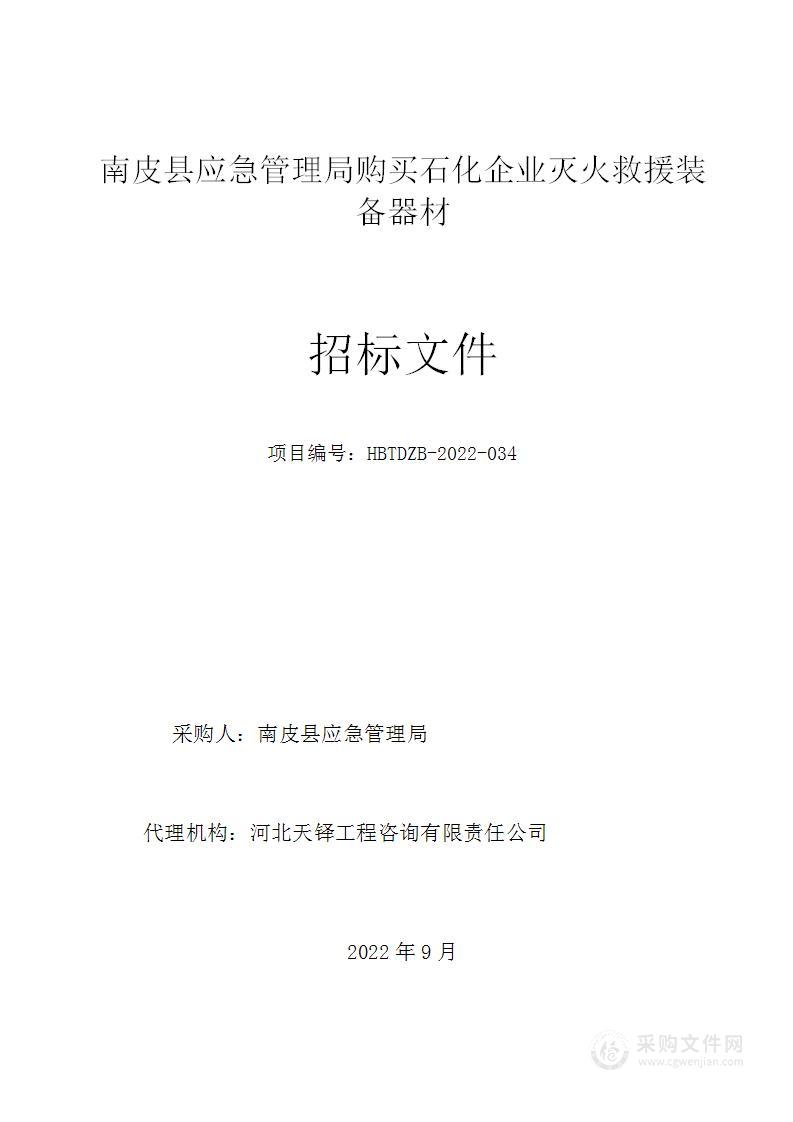 南皮县应急管理局购买石化企业灭火救援装备器材

招标文件

项目编号：HBTDZB-2022-034

采购人：南皮县应急管理局

代理机构：河北天铎工程咨询有限责任公司

2022 年 9 月

采购文件网
www.cgwenjian.com